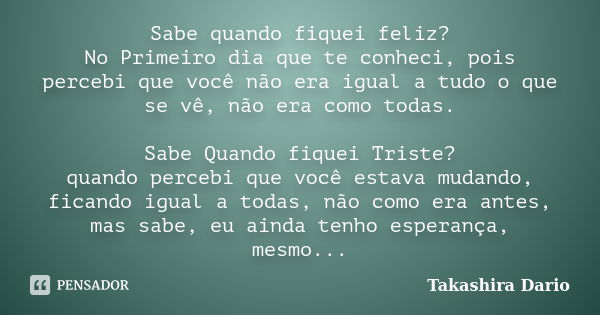 Sabe quando fiquei feliz?
No Primeiro dia que te conheci, pois percebi que você não era igual a tudo o que se vê, não era como todas.

Sabe Quando fiquei Triste?
quando percebi que você estava mudando, ficando igual a todas, não como era antes, mas sabe, eu ainda tenho esperança, mesmo...

PENSADOR

Takashira Dario